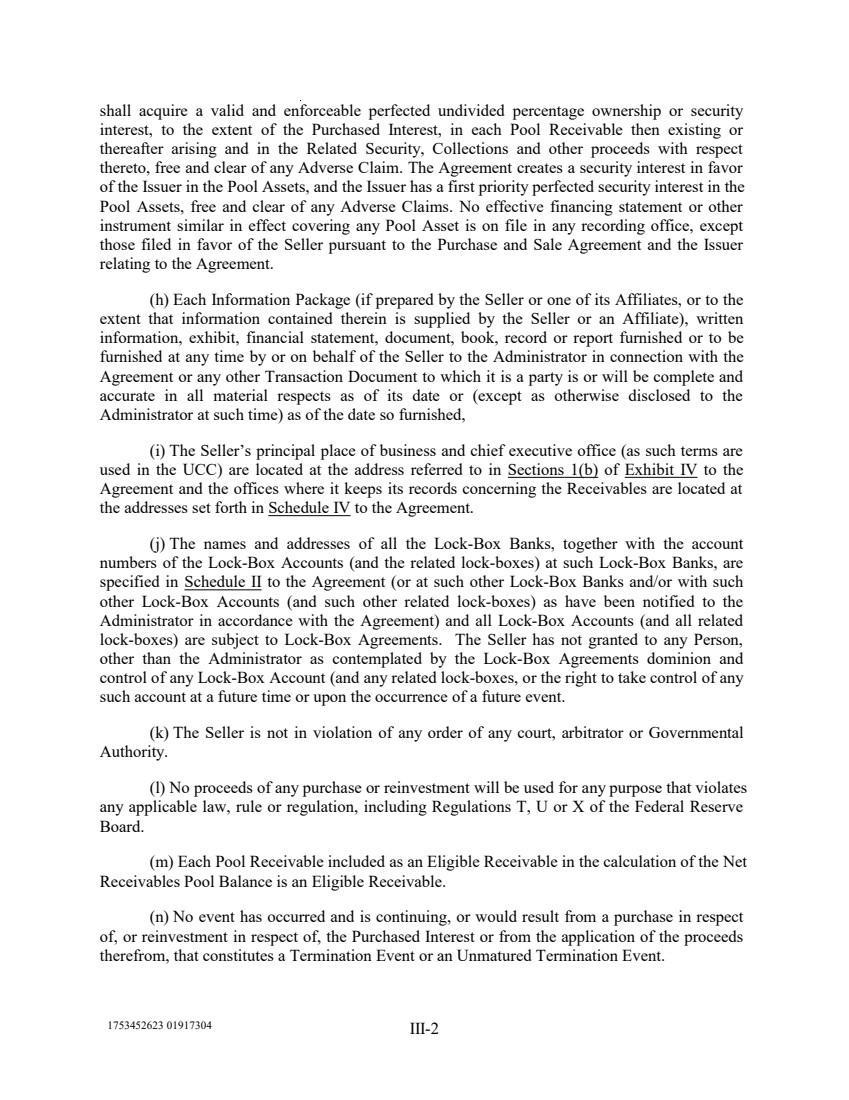 shall acquire a valid and enforceable perfected undivided percentage ownership or security interest, to the extent of the Purchased Interest, in each Pool Receivable then existing or thereafter arising and in the Related Security, Collections and other proceeds with respect thereto, free and clear of any Adverse Claim. The Agreement creates a security interest in favor of the Issuer in the Pool Assets, and the Issuer has a first priority perfected security interest in the Pool Assets, free and clear of any Adverse Claims. No effective financing statement or other instrument similar in effect covering any Pool Asset is on file in any recording office, except those filed in favor of the Seller pursuant to the Purchase and Sale Agreement and the Issuer relating to the Agreement.

(h) Each Information Package (if prepared by the Seller or one of its Affiliates, or to the extent that information contained therein is supplied by the Seller or an Affiliate), written information, exhibit, financial statement, document, book, record or report furnished or to be furnished at any time by or on behalf of the Seller to the Administrator in connection with the Agreement or any other Transaction Document to which it is a party is or will be complete and accurate in all material respects as of its date or (except as otherwise disclosed to the Administrator at such time) as of the date so furnished,

(i) The Seller's principal place of business and chief executive office (as such terms are used in the UCC) are located at the address referred to in Sections 1(b) of Exhibit IV to the Agreement and the offices where it keeps its records concerning the Receivables are located at the addresses set forth in Schedule IV to the Agreement.

(j) The names and addresses of all the Lock-Box Banks, together with the account numbers of the Lock-Box Accounts (and the related lock-boxes) at such Lock-Box Banks, are specified in Schedule II to the Agreement (or at such other Lock-Box Banks and/or with such other Lock-Box Accounts (and such other related lock-boxes) as have been notified to the Administrator in accordance with the Agreement) and all Lock-Box Accounts (and all related lock-boxes) are subject to Lock-Box Agreements. The Seller has not granted to any Person, other than the Administrator as contemplated by the Lock-Box Agreements dominion and control of any Lock-Box Account (and any related lock-boxes, or the right to take control of any such account at a future time or upon the occurrence of a future event.

(k) The Seller is not in violation of any order of any court, arbitrator or Governmental Authority.

(l) No proceeds of any purchase or reinvestment will be used for any purpose that violates any applicable law, rule or regulation, including Regulations T, U or X of the Federal Reserve Board.

(m) Each Pool Receivable included as an Eligible Receivable in the calculation of the Net Receivables Pool Balance is an Eligible Receivable.

(n) No event has occurred and is continuing, or would result from a purchase in respect of, or reinvestment in respect of, the Purchased Interest or from the application of the proceeds therefrom, that constitutes a Termination Event or an Unmatured Termination Event.

1753452623 01917304

III-2